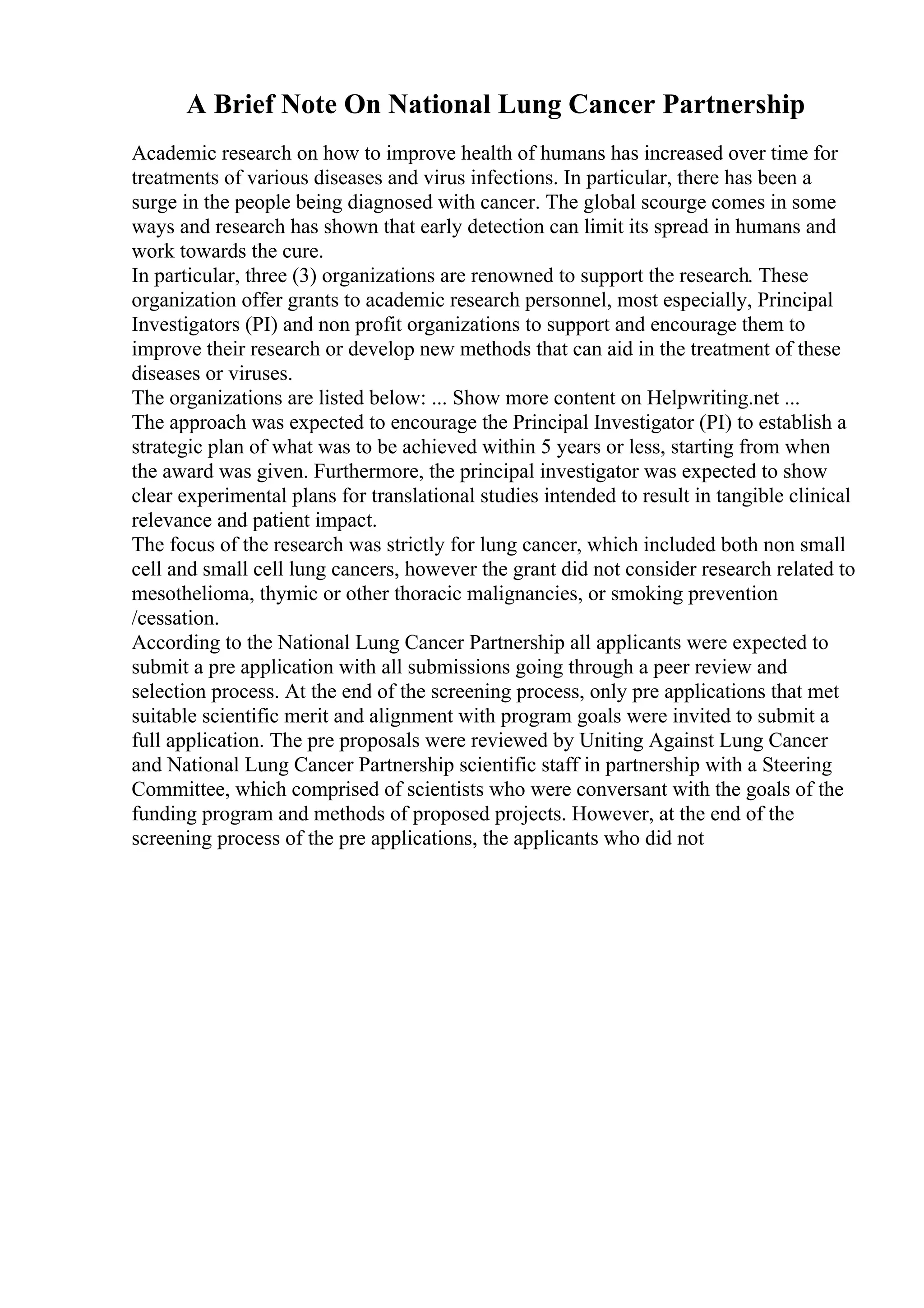 A Brief Note On National Lung Cancer Partnership

Academic research on how to improve health of humans has increased over time for treatments of various diseases and virus infections. In particular, there has been a surge in the people being diagnosed with cancer. The global scourge comes in some ways and research has shown that early detection can limit its spread in humans and work towards the cure.

In particular, three (3) organizations are renowned to support the research. These organization offer grants to academic research personnel, most especially, Principal Investigators (PI) and non profit organizations to support and encourage them to improve their research or develop new methods that can aid in the treatment of these diseases or viruses.

The organizations are listed below: ... Show more content on Helpwriting.net ...

The approach was expected to encourage the Principal Investigator (PI) to establish a strategic plan of what was to be achieved within 5 years or less, starting from when the award was given. Furthermore, the principal investigator was expected to show clear experimental plans for translational studies intended to result in tangible clinical relevance and patient impact.

The focus of the research was strictly for lung cancer, which included both non small cell and small cell lung cancers, however the grant did not consider research related to mesothelioma, thymic or other thoracic malignancies, or smoking prevention /cessation.

According to the National Lung Cancer Partnership all applicants were expected to submit a pre application with all submissions going through a peer review and selection process. At the end of the screening process, only pre applications that met suitable scientific merit and alignment with program goals were invited to submit a full application. The pre proposals were reviewed by Uniting Against Lung Cancer and National Lung Cancer Partnership scientific staff in partnership with a Steering Committee, which comprised of scientists who were conversant with the goals of the funding program and methods of proposed projects. However, at the end of the screening process of the pre applications, the applicants who did not